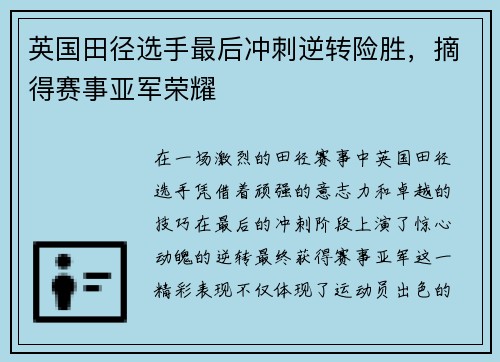 英国田径选手最后冲刺逆转险胜，摘得赛事亚军荣耀

在一场激烈的田径赛事中英国田径选手凭借着顽强的意志力和卓越的技巧在最后的冲刺阶段上演了惊心动魄的逆转最终获得赛事亚军这一精彩表现不仅体现了运动员出色的